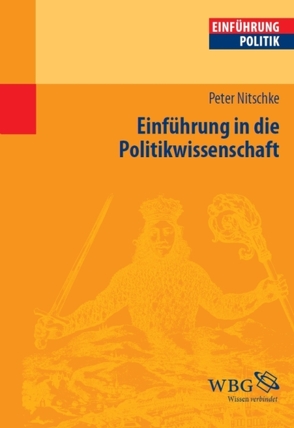 EINFÜHRUNG
POLITIK

Peter Nitschke

Einführung in die Politikwissenschaft

WBG
Wissen verbindet